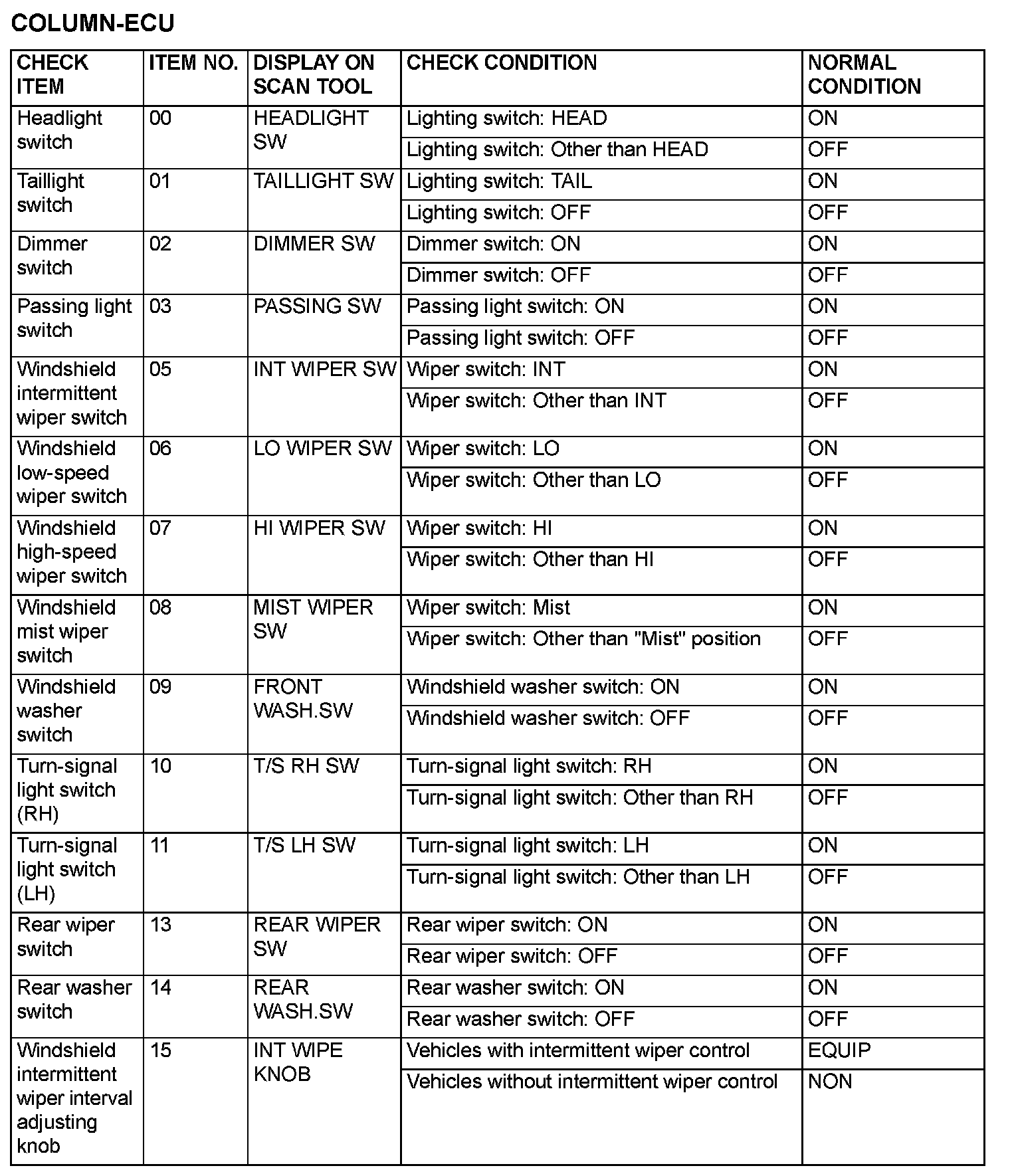 COLUMN-ECU

| CHECK ITEM | ITEM NO. | DISPLAY ON SCAN TOOL | CHECK CONDITION | NORMAL CONDITION |
|---|---|---|---|---|
| Headlight switch | 00 | HEADLIGHT SW | Lighting switch: HEAD | ON |
| | | | Lighting switch: Other than HEAD | OFF |
| Taillight switch | 01 | TAILLIGHT SW | Lighting switch: TAIL | ON |
| | | | Lighting switch: OFF | OFF |
| Dimmer switch | 02 | DIMMER SW | Dimmer switch: ON | ON |
| | | | Dimmer switch: OFF | OFF |
| Passing light switch | 03 | PASSING SW | Passing light switch: ON | ON |
| | | | Passing light switch: OFF | OFF |
| Windshield intermittent wiper switch | 05 | INT WIPER SW | Wiper switch: INT | ON |
| | | | Wiper switch: Other than INT | OFF |
| Windshield low-speed wiper switch | 06 | LO WIPER SW | Wiper switch: LO | ON |
| | | | Wiper switch: Other than LO | OFF |
| Windshield high-speed wiper switch | 07 | HI WIPER SW | Wiper switch: HI | ON |
| | | | Wiper switch: Other than HI | OFF |
| Windshield mist wiper switch | 08 | MIST WIPER SW | Wiper switch: Mist | ON |
| | | | Wiper switch: Other than "Mist" position | OFF |
| Windshield washer switch | 09 | FRONT WASH.SW | Windshield washer switch: ON | ON |
| | | | Windshield washer switch: OFF | OFF |
| Turn-signal light switch (RH) | 10 | T/S RH SW | Turn-signal light switch: RH | ON |
| | | | Turn-signal light switch: Other than RH | OFF |
| Turn-signal light switch (LH) | 11 | T/S LH SW | Turn-signal light switch: LH | ON |
| | | | Turn-signal light switch: Other than LH | OFF |
| Rear wiper switch | 13 | REAR WIPER SW | Rear wiper switch: ON | ON |
| | | | Rear wiper switch: OFF | OFF |
| Rear washer switch | 14 | REAR WASH.SW | Rear washer switch: ON | ON |
| | | | Rear washer switch: OFF | OFF |
| Windshield intermittent wiper interval adjusting knob | 15 | INT WIPE KNOB | Vehicles with intermittent wiper control | EQUIP |
| | | | Vehicles without intermittent wiper control | NON |